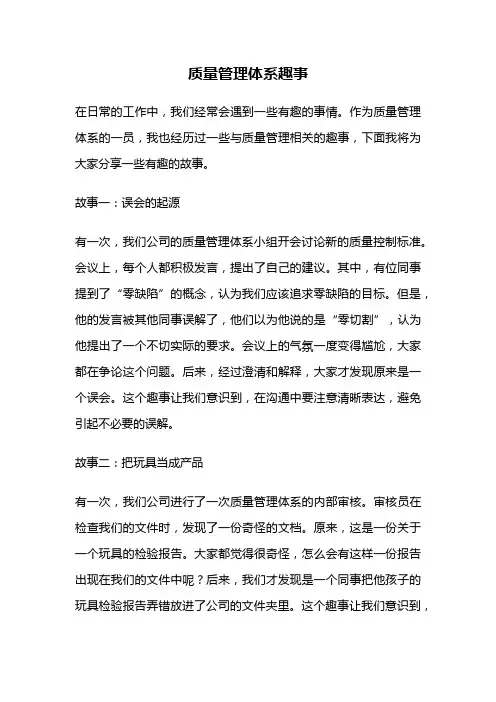 质量管理体系趣事

在日常的工作中，我们经常会遇到一些有趣的事情。作为质量管理体系的一员，我也经历过一些与质量管理相关的趣事，下面我将为大家分享一些有趣的故事。

故事一：误会的起源

有一次，我们公司的质量管理体系小组开会讨论新的质量控制标准。会议上，每个人都积极发言，提出了自己的建议。其中，有位同事提到了“零缺陷”的概念，认为我们应该追求零缺陷的目标。但是，他的发言被其他同事误解了，他们以为他说的是“零切割”，认为他提出了一个不切实际的要求。会议上的气氛一度变得尴尬，大家都在争论这个问题。后来，经过澄清和解释，大家才发现原来是一个误会。这个趣事让我们意识到，在沟通中要注意清晰表达，避免引起不必要的误解。

故事二：把玩具当成产品

有一次，我们公司进行了一次质量管理体系的内部审核。审核员在检查我们的文件时，发现了一份奇怪的文档。原来，这是一份关于一个玩具的检验报告。大家都觉得很奇怪，怎么会有这样一份报告出现在我们的文件中呢？后来，我们才发现是一个同事把他孩子的玩具检验报告弄错放进了公司的文件夹里。这个趣事让我们意识到，